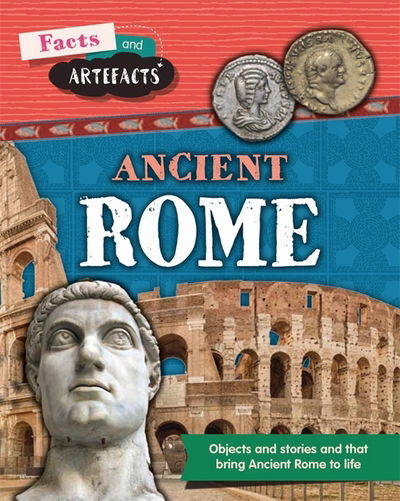 Facts and ARTEFACTS

ANCIENT ROME

Objects and stories and that bring Ancient Rome to life